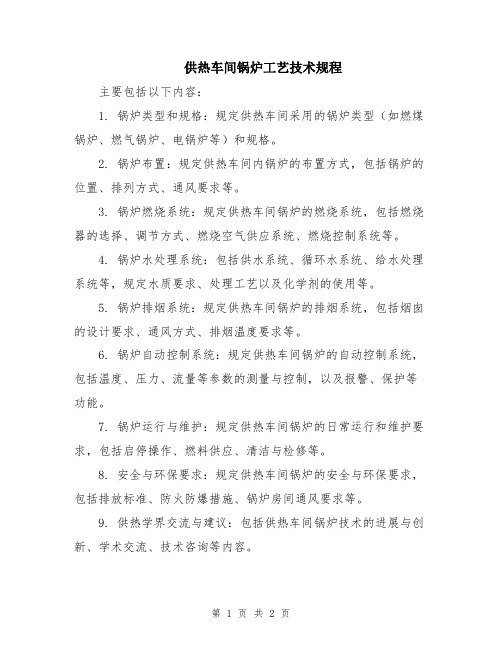 供热车间锅炉工艺技术规程

主要包括以下内容：

1. 锅炉类型和规格：规定供热车间采用的锅炉类型（如燃煤锅炉、燃气锅炉、电锅炉等）和规格。

2. 锅炉布置：规定供热车间内锅炉的布置方式，包括锅炉的位置、排列方式、通风要求等。

3. 锅炉燃烧系统：规定供热车间锅炉的燃烧系统，包括燃烧器的选择、调节方式、燃烧空气供应系统、燃烧控制系统等。

4. 锅炉水处理系统：包括供水系统、循环水系统、给水处理系统等，规定水质要求、处理工艺以及化学剂的使用等。

5. 锅炉排烟系统：规定供热车间锅炉的排烟系统，包括烟囱的设计要求、通风方式、排烟温度要求等。

6. 锅炉自动控制系统：规定供热车间锅炉的自动控制系统，包括温度、压力、流量等参数的测量与控制，以及报警、保护等功能。

7. 锅炉运行与维护：规定供热车间锅炉的日常运行和维护要求，包括启停操作、燃料供应、清洁与检修等。

8. 安全与环保要求：规定供热车间锅炉的安全与环保要求，包括排放标准、防火防爆措施、锅炉房间通风要求等。

9. 供热学界交流与建议：包括供热车间锅炉技术的进展与创新、学术交流、技术咨询等内容。

第 1 页 共 2 页